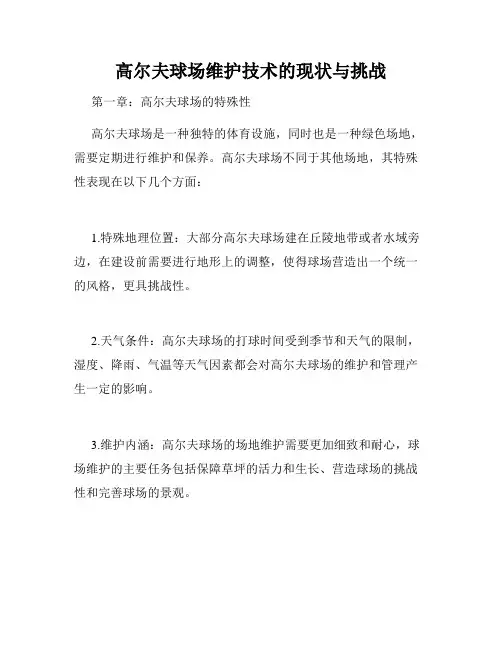 高尔夫球场维护技术的现状与挑战

第一章：高尔夫球场的特殊性

高尔夫球场是一种独特的体育设施，同时也是一种绿色场地，需要定期进行维护和保养。高尔夫球场不同于其他场地，其特殊性表现在以下几个方面：

1.特殊地理位置：大部分高尔夫球场建在丘陵地带或者水域旁边，在建设前需要进行地形上的调整，使得球场营造出一个统一的风格，更具挑战性。

2.天气条件：高尔夫球场的打球时间受到季节和天气的限制，湿度、降雨、气温等天气因素都会对高尔夫球场的维护和管理产生一定的影响。

3.维护内涵：高尔夫球场的场地维护需要更加细致和耐心，球场维护的主要任务包括保障草坪的活力和生长、营造球场的挑战性和完善球场的景观。